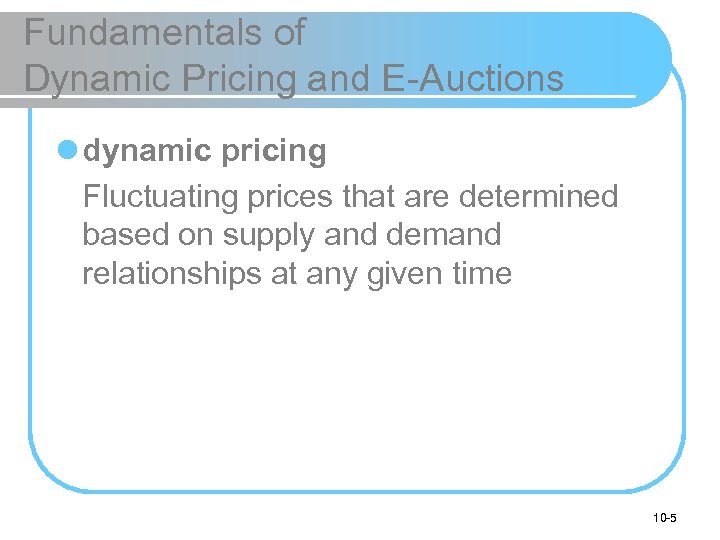 Fundamentals of
Dynamic Pricing and E-Auctions

• dynamic pricing

Fluctuating prices that are determined based on supply and demand relationships at any given time

10-5